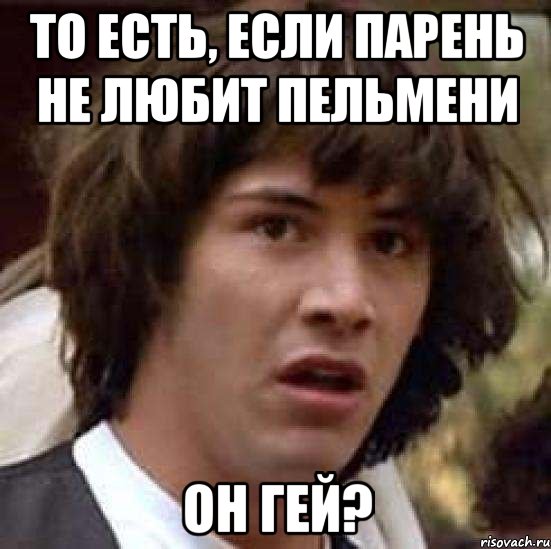 ТО ЕСТЬ, ЕСЛИ ПАРЕНЬ НЕ ЛЮБИТ ПЕЛЬМЕНИ

ОН ГЕЙ?

risovach.ru